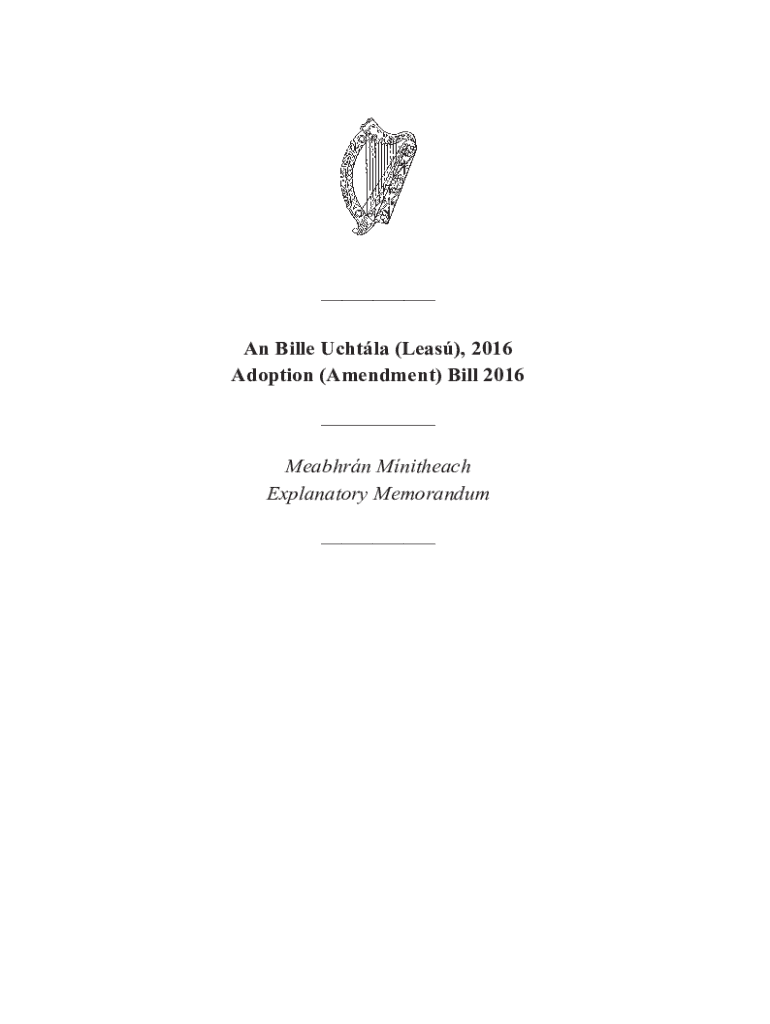 An Bille Uchtála (Leasú), 2016
Adoption (Amendment) Bill 2016

Meabhrán Mínitheach
Explanatory Memorandum